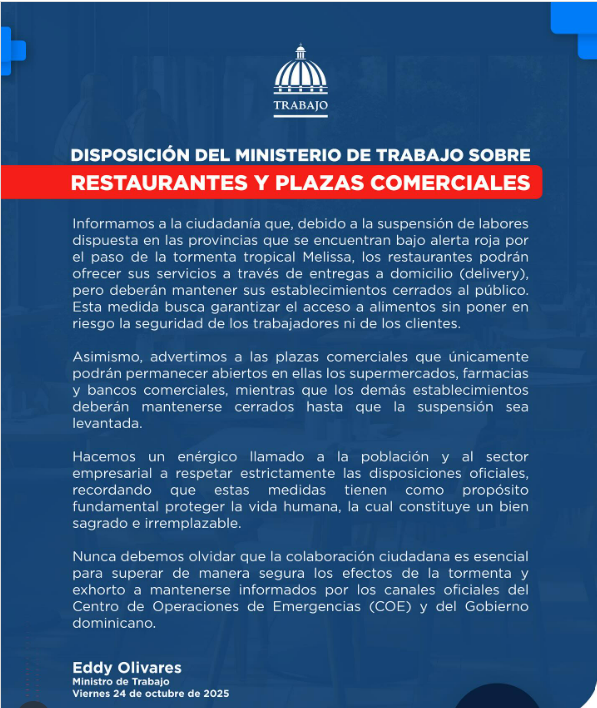 TRABAJO

DISPOSICIÓN DEL MINISTERIO DE TRABAJO SOBRE
RESTAURANTES Y PLAZAS COMERCIALES

Informamos a la ciudadanía que, debido a la suspensión de labores dispuesta en las provincias que se encuentran bajo alerta roja por el paso de la tormenta tropical Melissa, los restaurantes podrán ofrecer sus servicios a través de entregas a domicilio (delivery), pero deberán mantener sus establecimientos cerrados al público. Esta medida busca garantizar el acceso a alimentos sin poner en riesgo la seguridad de los trabajadores ni de los clientes.

Asimismo, advertimos a las plazas comerciales que únicamente podrán permanecer abiertos en ellas los supermercados, farmacias y bancos comerciales, mientras que los demás establecimientos deberán mantenerse cerrados hasta que la suspensión sea levantada.

Hacemos un enérgico llamado a la población y al sector empresarial a respetar estrictamente las disposiciones oficiales, recordando que estas medidas tienen como propósito fundamental proteger la vida humana, la cual constituye un bien sagrado e irremplazable.

Nunca debemos olvidar que la colaboración ciudadana es esencial para superar de manera segura los efectos de la tormenta y exhorto a mantenerse informados por los canales oficiales del Centro de Operaciones de Emergencias (COE) y del Gobierno dominicano.

Eddy Olivares
Ministro de Trabajo
Viernes 24 de octubre de 2025